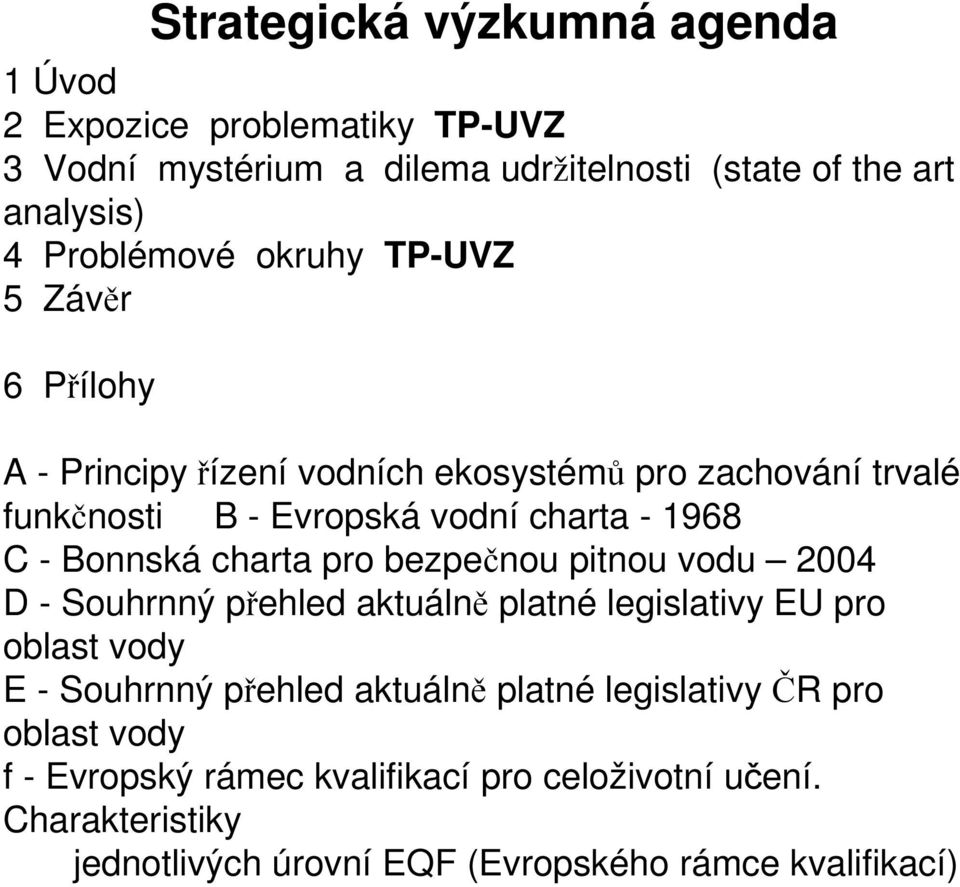 Strategická výzkumná agenda

1 Úvod
2 Expozice problematiky TP-UVZ
3 Vodní mystérium a dilema udržitelnosti (state of the art analysis)
4 Problémové okruhy TP-UVZ
5 Závěr

6 Přílohy

A - Principy řízení vodních ekosystémů pro zachování trvalé funkčnosti B - Evropská vodní charta - 1968
C - Bonnská charta pro bezpečnou pitnou vodu – 2004
D - Souhrnný přehled aktuálně platné legislativy EU pro oblast vody
E - Souhrnný přehled aktuálně platné legislativy ČR pro oblast vody
f - Evropský rámec kvalifikací pro celoživotní učení. Charakteristiky jednotlivých úrovní EQF (Evropského rámce kvalifikací)